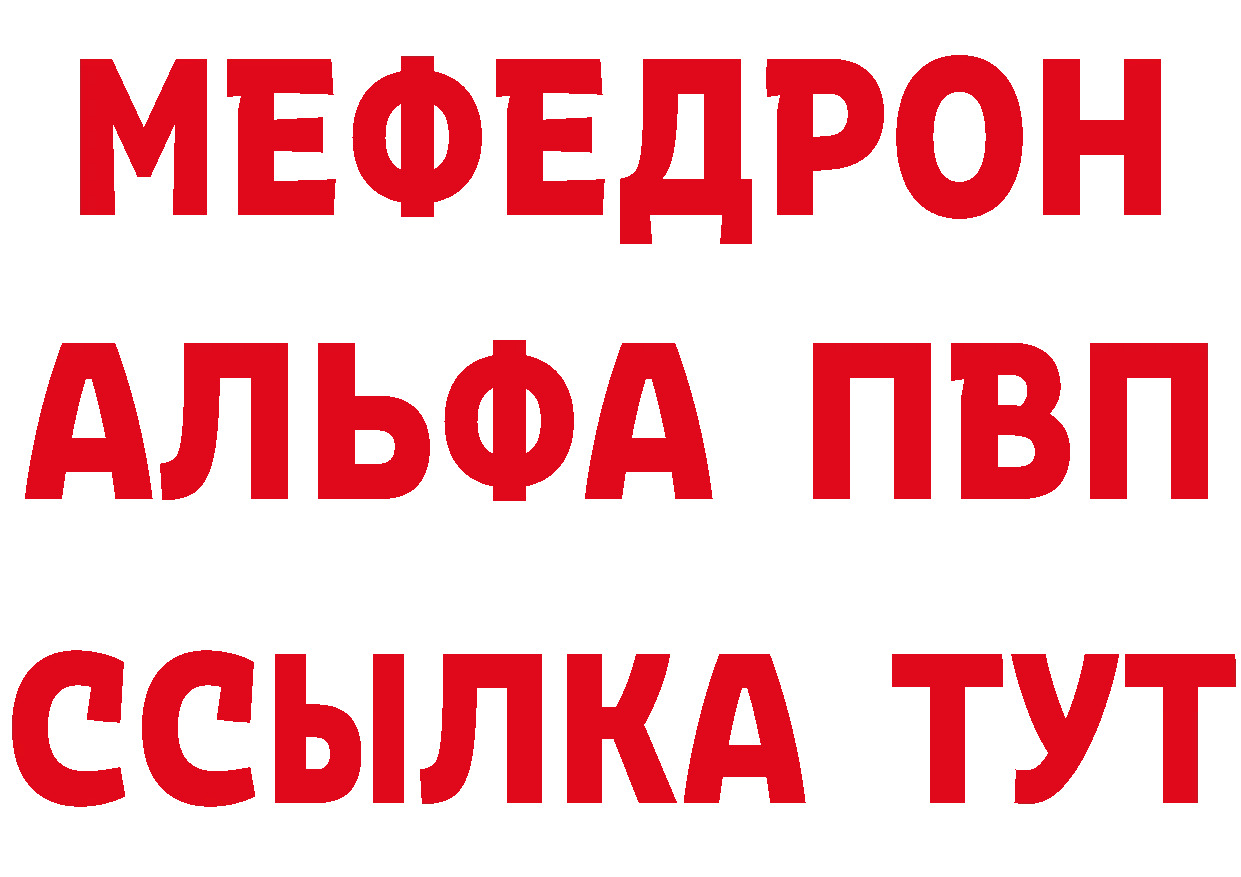 МЕФЕДРОН
АЛЬФА ПВП
ССЫЛКА ТУТ